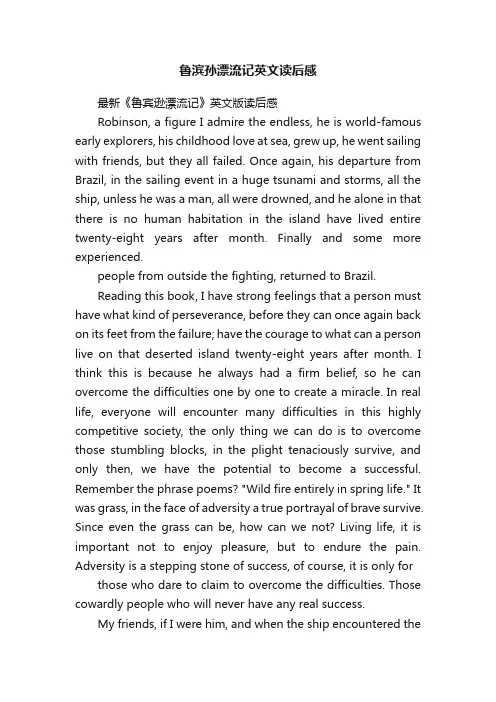 鲁滨孙漂流记英文读后感

最新《鲁宾逊漂流记》英文版读后感

Robinson, a figure I admire the endless, he is world-famous early explorers, his childhood love at sea, grew up, he went sailing with friends, but they all failed. Once again, his departure from Brazil, in the sailing event in a huge tsunami and storms, all the ship, unless he was a man, all were drowned, and he alone in that there is no human habitation in the island have lived entire twenty-eight years after month. Finally and some more experienced.

people from outside the fighting, returned to Brazil.

Reading this book, I have strong feelings that a person must have what kind of perseverance, before they can once again back on its feet from the failure; have the courage to what can a person live on that deserted island twenty-eight years after month. I think this is because he always had a firm belief, so he can overcome the difficulties one by one to create a miracle. In real life, everyone will encounter many difficulties in this highly competitive society, the only thing we can do is to overcome those stumbling blocks, in the plight tenaciously survive, and only then, we have the potential to become a successful. Remember the phrase poems? "Wild fire entirely in spring life." It was grass, in the face of adversity a true portrayal of brave survive. Since even the grass can be, how can we not? Living life, it is important not to enjoy pleasure, but to endure the pain. Adversity is a stepping stone of success, of course, it is only for

those who dare to claim to overcome the difficulties. Those cowardly people who will never have any real success.

My friends, if I were him, and when the ship encountered the